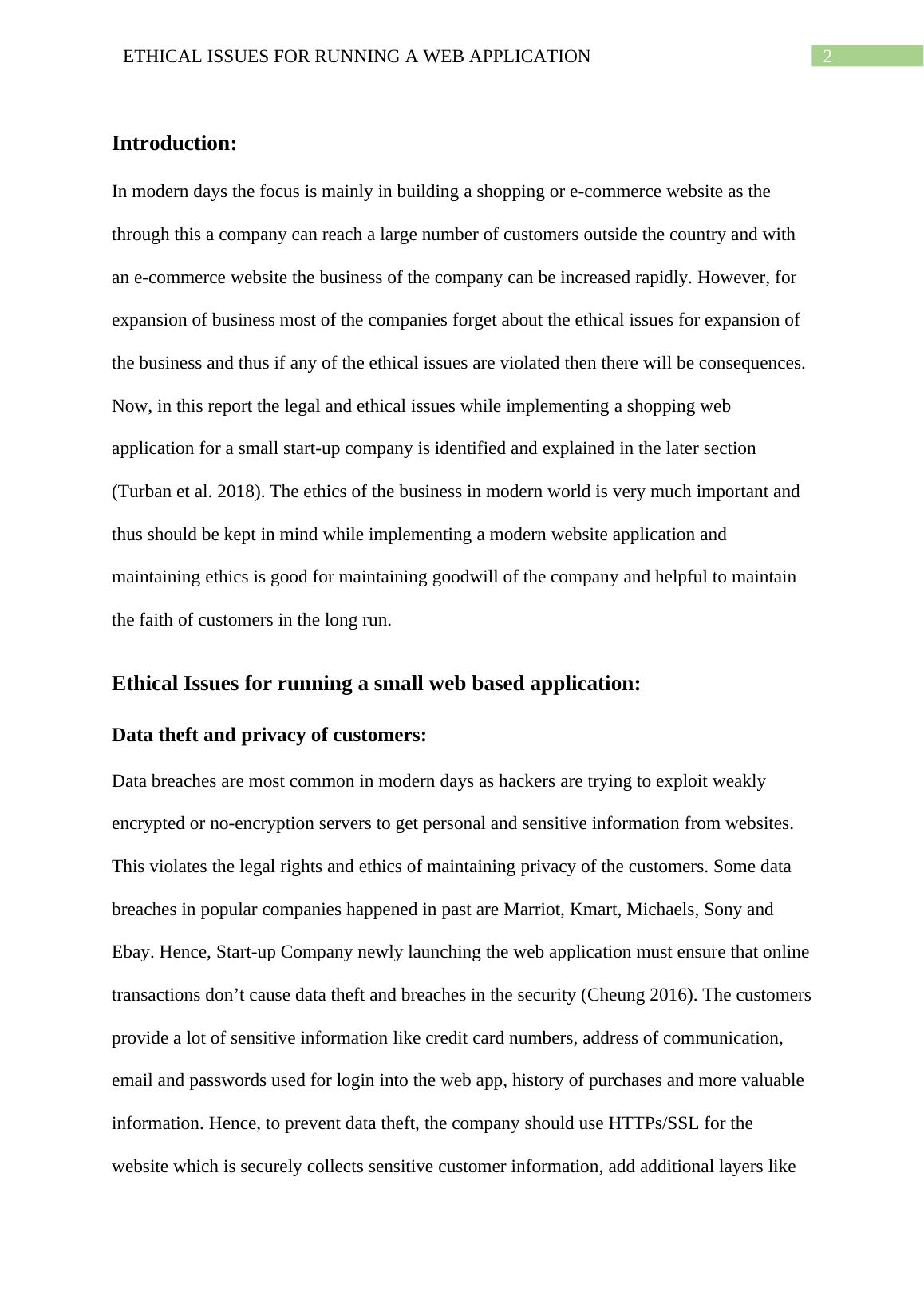 ETHICAL ISSUES FOR RUNNING A WEB APPLICATION 2

Introduction:

In modern days the focus is mainly in building a shopping or e-commerce website as the through this a company can reach a large number of customers outside the country and with an e-commerce website the business of the company can be increased rapidly. However, for expansion of business most of the companies forget about the ethical issues for expansion of the business and thus if any of the ethical issues are violated then there will be consequences. Now, in this report the legal and ethical issues while implementing a shopping web application for a small start-up company is identified and explained in the later section (Turban et al. 2018). The ethics of the business in modern world is very much important and thus should be kept in mind while implementing a modern website application and maintaining ethics is good for maintaining goodwill of the company and helpful to maintain the faith of customers in the long run.

Ethical Issues for running a small web based application:

Data theft and privacy of customers:

Data breaches are most common in modern days as hackers are trying to exploit weakly encrypted or no-encryption servers to get personal and sensitive information from websites. This violates the legal rights and ethics of maintaining privacy of the customers. Some data breaches in popular companies happened in past are Marriot, Kmart, Michaels, Sony and Ebay. Hence, Start-up Company newly launching the web application must ensure that online transactions don’t cause data theft and breaches in the security (Cheung 2016). The customers provide a lot of sensitive information like credit card numbers, address of communication, email and passwords used for login into the web app, history of purchases and more valuable information. Hence, to prevent data theft, the company should use HTTPs/SSL for the website which is securely collects sensitive customer information, add additional layers like